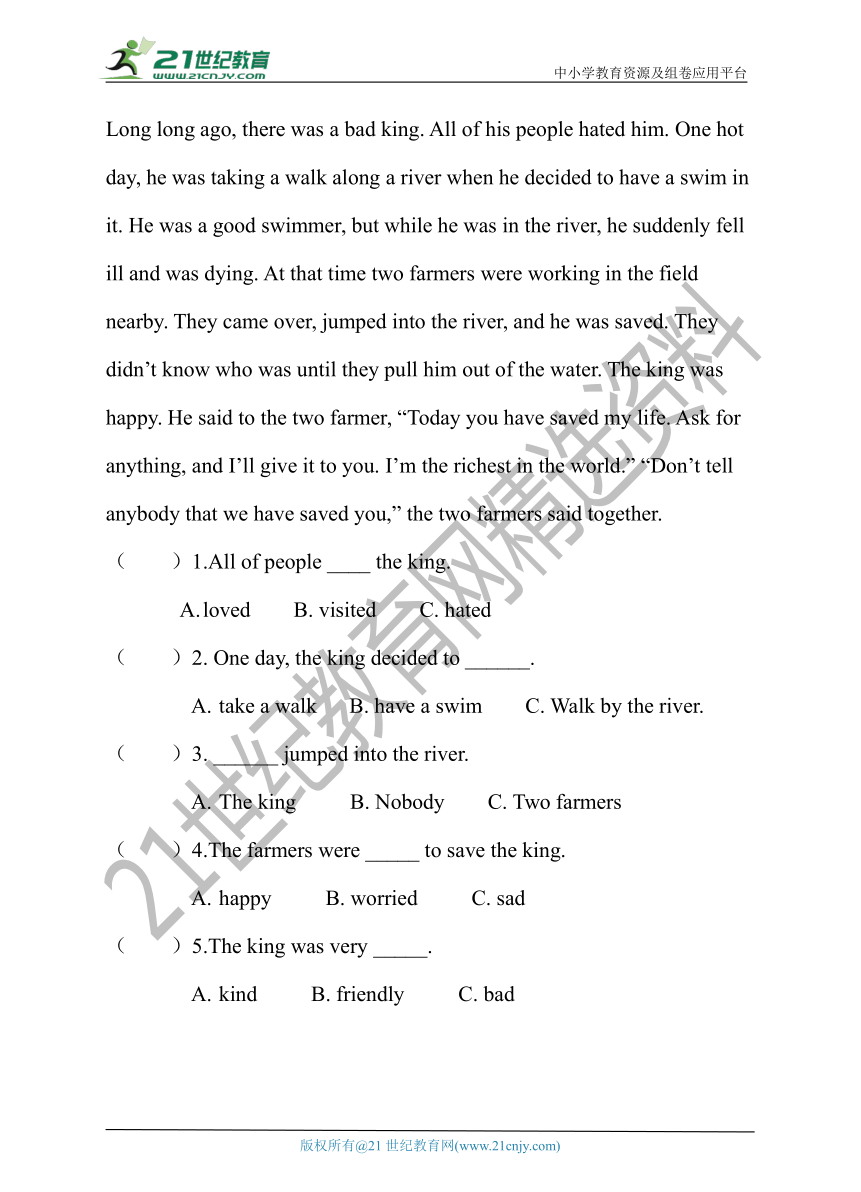 21世纪教育
www.21cnjy.com
中小学教育资源及组卷应用平台

Long long ago, there was a bad king. All of his people hated him. One hot day, he was taking a walk along a river when he decided to have a swim in it. He was a good swimmer, but while he was in the river, he suddenly fell ill and was dying. At that time two farmers were working in the field nearby. They came over, jumped into the river, and he was saved. They didn’t know who was until they pull him out of the water. The king was happy. He said to the two farmer, “Today you have saved my life. Ask for anything, and I’ll give it to you. I’m the richest in the world.” “Don’t tell anybody that we have saved you,” the two farmers said together.

（　　）1.All of people ____ the king.

A. loved　B. visited　C. hated

（　　）2. One day, the king decided to ______.

A. take a walk　B. have a swim　C. Walk by the river.

（　　）3. ______ jumped into the river.

A. The king　B. Nobody　C. Two farmers

（　　）4.The farmers were _____ to save the king.

A. happy　B. worried　C. sad

（　　）5.The king was very _____.

A. kind　B. friendly　C. bad

21世纪教育网精选资料

版权所有@21 世纪教育网(www.21cnjy.com)